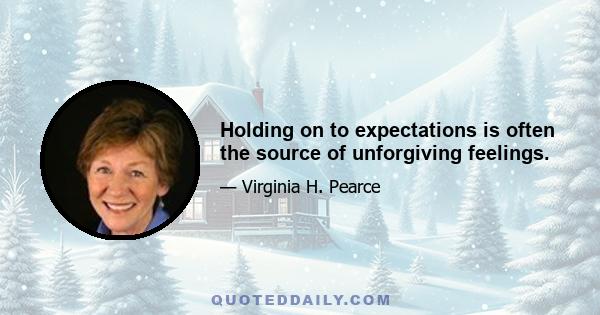 Holding on to expectations is often the source of unforgiving feelings.

— Virginia H. Pearce

QUOTEDDAILY.COM